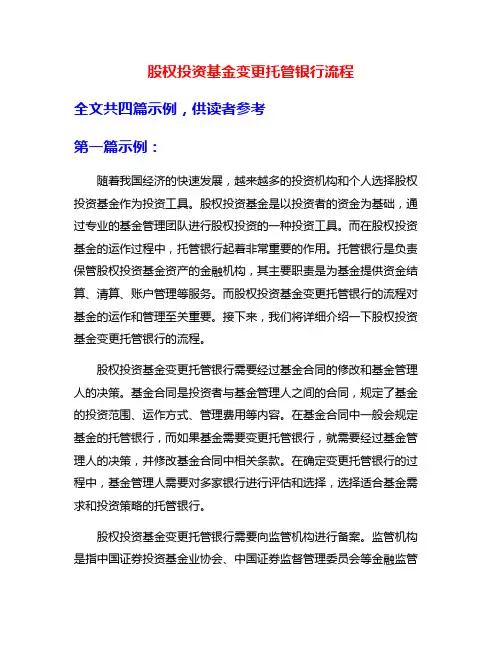 股权投资基金变更托管银行流程

全文共四篇示例，供读者参考

第一篇示例：

随着我国经济的快速发展，越来越多的投资机构和个人选择股权投资基金作为投资工具。股权投资基金是以投资者的资金为基础，通过专业的基金管理团队进行股权投资的一种投资工具。而在股权投资基金的运作过程中，托管银行起着非常重要的作用。托管银行是负责保管股权投资基金资产的金融机构，其主要职责是为基金提供资金结算、清算、账户管理等服务。而股权投资基金变更托管银行的流程对基金的运作和管理至关重要。接下来，我们将详细介绍一下股权投资基金变更托管银行的流程。

股权投资基金变更托管银行需要经过基金合同的修改和基金管理人的决策。基金合同是投资者与基金管理人之间的合同，规定了基金的投资范围、运作方式、管理费用等内容。在基金合同中一般会规定基金的托管银行，而如果基金需要变更托管银行，就需要经过基金管理人的决策，并修改基金合同中相关条款。在确定变更托管银行的过程中，基金管理人需要对多家银行进行评估和选择，选择适合基金需求和投资策略的托管银行。

股权投资基金变更托管银行需要向监管机构进行备案。监管机构是指中国证券投资基金业协会、中国证券监督管理委员会等金融监管